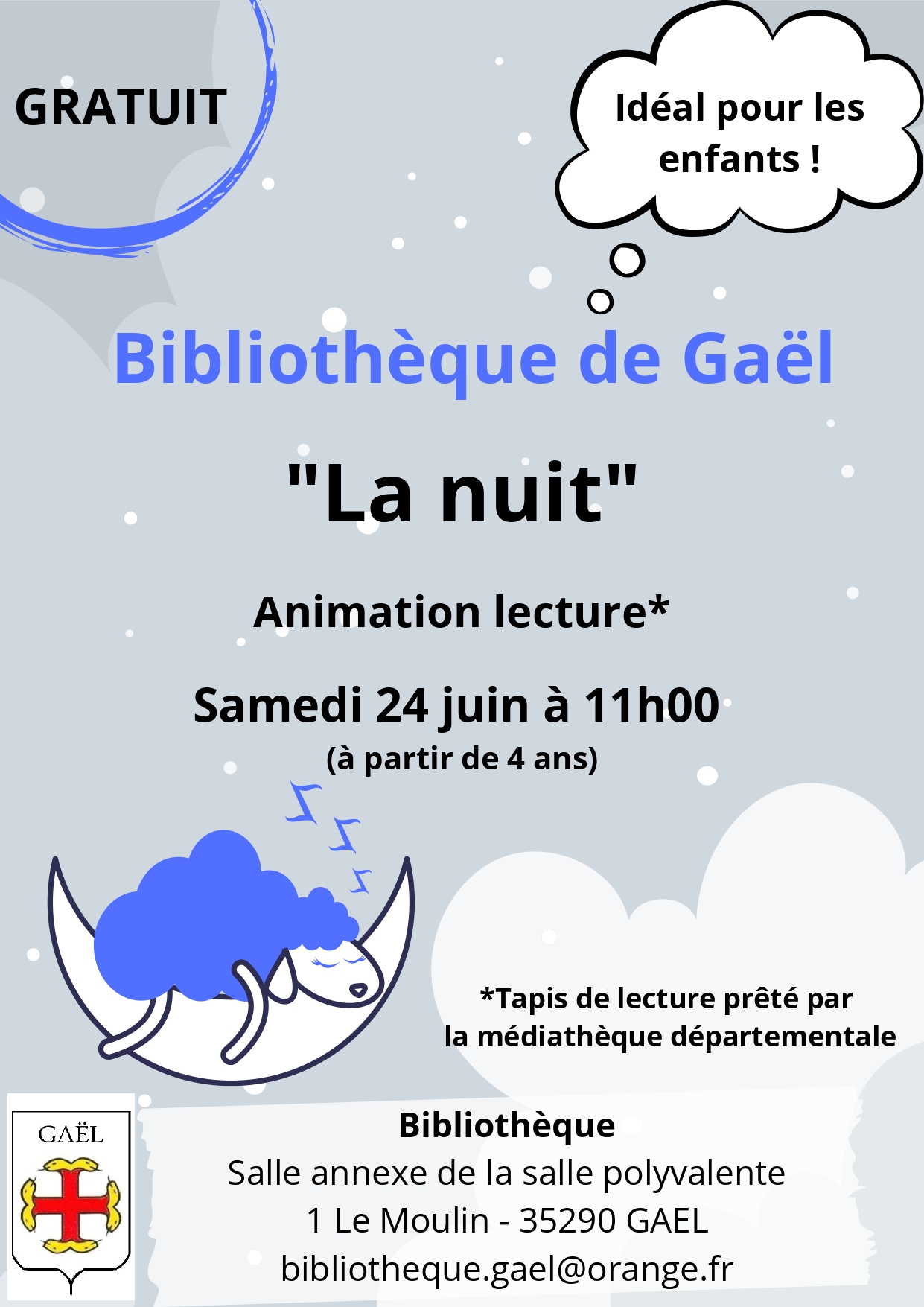 GRATUIT

Idéal pour les enfants !

Bibliothèque de Gaël

"La nuit"

Animation lecture*

Samedi 24 juin à 11h00
(à partir de 4 ans)

*Tapis de lecture prêté par la médiathèque départementale

GAËL

Bibliothèque
Salle annexe de la salle polyvalente
1 Le Moulin - 35290 GAEL
bibliotheque.gael@orange.fr